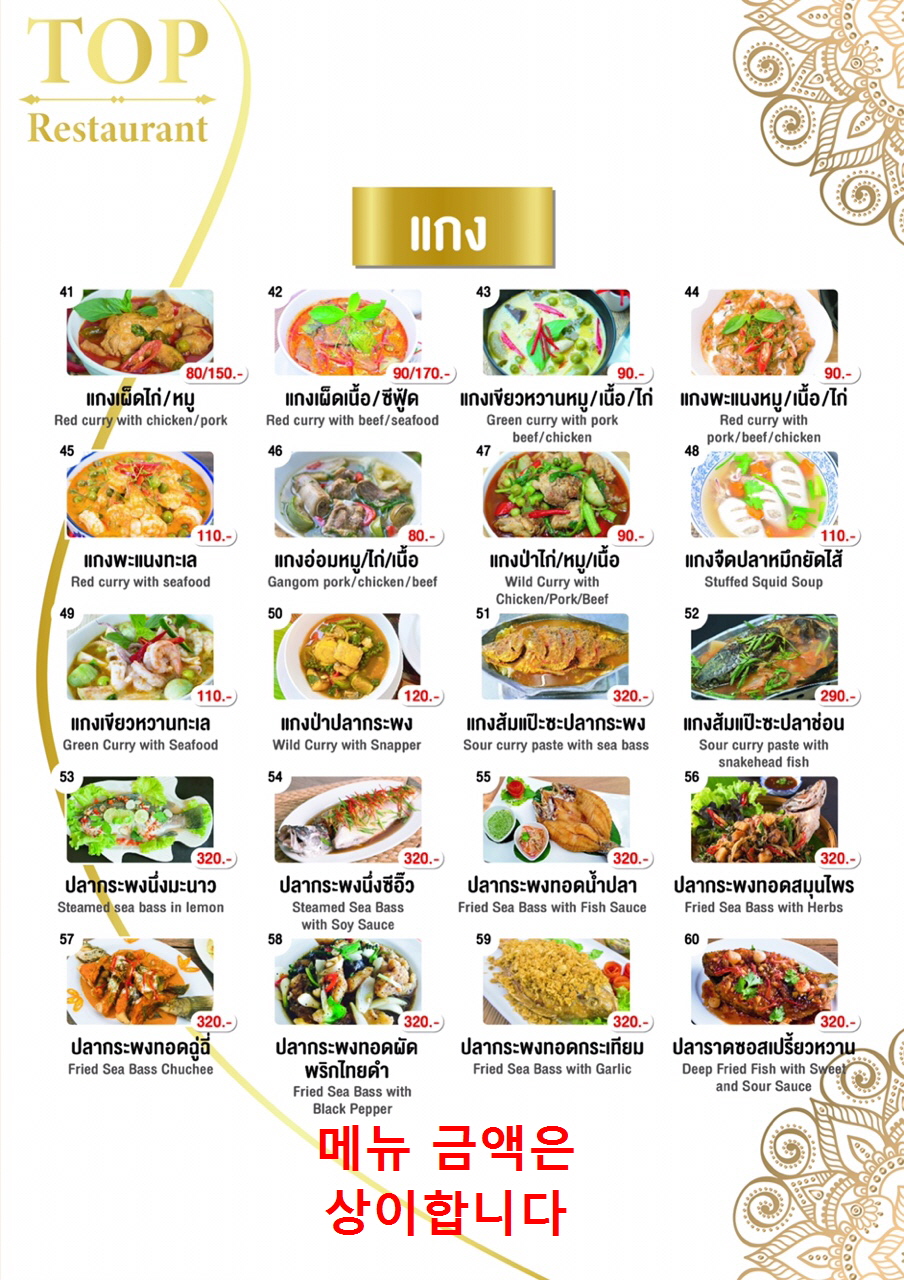 TOP
Restaurant

แกง

41
80/150.-
แกงเผ็ดไก่/หมู
Red curry with chicken/pork

42
90/170.-
แกงเผ็ดเนื้อ/ซีฟู้ด
Red curry with beef/seafood

43
90.-
แกงเขียวหวานหมู/เนื้อ/ไก่
Green curry with pork beef/chicken

44
90.-
แกงพะแนงหมู/เนื้อ/ไก่
Red curry with pork/beef/chicken

45
110.-
แกงพะแนงทะเล
Red curry with seafood

46
80.-
แกงอ่อมหมู/ไก่/เนื้อ
Gangom pork/chicken/beef

47
90.-
แกงป่าไก่/หมู/เนื้อ
Wild Curry with Chicken/Pork/Beef

48
110.-
แกงจืดปลาหมึกยัดไส้
Stuffed Squid Soup

49
110.-
แกงเขียวหวานทะเล
Green Curry with Seafood

50
120.-
แกงป่าปลากระพง
Wild Curry with Snapper

51
320.-
แกงส้มแป๊ะซะปลากระพง
Sour curry paste with sea bass

52
290.-
แกงส้มแป๊ะซะปลาช่อน
Sour curry paste with snakehead fish

53
320.-
ปลากระพงนึ่งมะนาว
Steamed sea bass in lemon

54
320.-
ปลากระพงนึ่งซีอิ๊ว
Steamed Sea Bass with Soy Sauce

55
320.-
ปลากระพงทอดน้ำปลา
Fried Sea Bass with Fish Sauce

56
320.-
ปลากระพงทอดสมุนไพร
Fried Sea Bass with Herbs

57
320.-
ปลากระพงทอดฉู่ฉี่
Fried Sea Bass Chuchee

58
320.-
ปลากระพงทอดผัดพริกไทยดำ
Fried Sea Bass with Black Pepper

59
320.-
ปลากระพงทอดกระเทียม
Fried Sea Bass with Garlic

60
320.-
ปลาราดซอสเปรี้ยวหวาน
Deep Fried Fish with Sweet and Sour Sauce

메뉴 금액은
상이합니다